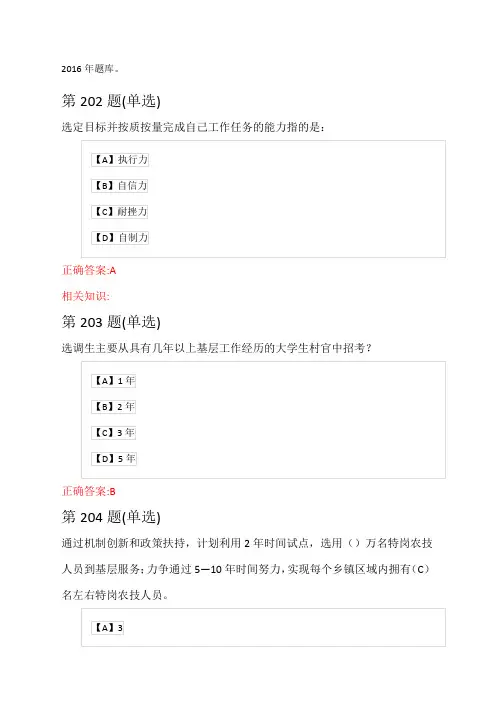 2016 年题库。

第 202 题(单选)

选定目标并按质按量完成自己工作任务的能力指的是：

【A】执行力

【B】自信力

【C】耐挫力

【D】自制力

正确答案:A

相关知识:

第 203 题(单选)

选调生主要从具有几年以上基层工作经历的大学生村官中招考？

【A】1 年

【B】2 年

【C】3 年

【D】5 年

正确答案:B

第 204 题(单选)

通过机制创新和政策扶持，计划利用 2 年时间试点，选用（）万名特岗农技人员到基层服务；力争通过 5—10 年时间努力，实现每个乡镇区域内拥有（C）名左右特岗农技人员。

【A】3